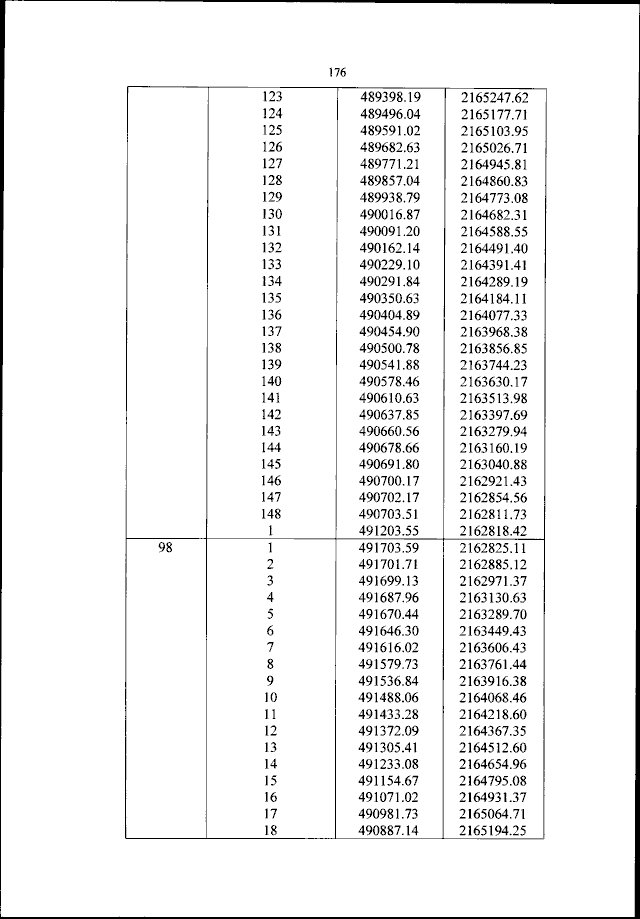 176

|  | 123 | 489398.19 | 2165247.62 |
|---|---|---|---|
|  | 124 | 489496.04 | 2165177.71 |
|  | 125 | 489591.02 | 2165103.95 |
|  | 126 | 489682.63 | 2165026.71 |
|  | 127 | 489771.21 | 2164945.81 |
|  | 128 | 489857.04 | 2164860.83 |
|  | 129 | 489938.79 | 2164773.08 |
|  | 130 | 490016.87 | 2164682.31 |
|  | 131 | 490091.20 | 2164588.55 |
|  | 132 | 490162.14 | 2164491.40 |
|  | 133 | 490229.10 | 2164391.41 |
|  | 134 | 490291.84 | 2164289.19 |
|  | 135 | 490350.63 | 2164184.11 |
|  | 136 | 490404.89 | 2164077.33 |
|  | 137 | 490454.90 | 2163968.38 |
|  | 138 | 490500.78 | 2163856.85 |
|  | 139 | 490541.88 | 2163744.23 |
|  | 140 | 490578.46 | 2163630.17 |
|  | 141 | 490610.63 | 2163513.98 |
|  | 142 | 490637.85 | 2163397.69 |
|  | 143 | 490660.56 | 2163279.94 |
|  | 144 | 490678.66 | 2163160.19 |
|  | 145 | 490691.80 | 2163040.88 |
|  | 146 | 490700.17 | 2162921.43 |
|  | 147 | 490702.17 | 2162854.56 |
|  | 148 | 490703.51 | 2162811.73 |
|  | 1 | 491203.55 | 2162818.42 |
| 98 | 1 | 491703.59 | 2162825.11 |
|  | 2 | 491701.71 | 2162885.12 |
|  | 3 | 491699.13 | 2162971.37 |
|  | 4 | 491687.96 | 2163130.63 |
|  | 5 | 491670.44 | 2163289.70 |
|  | 6 | 491646.30 | 2163449.43 |
|  | 7 | 491616.02 | 2163606.43 |
|  | 8 | 491579.73 | 2163761.44 |
|  | 9 | 491536.84 | 2163916.38 |
|  | 10 | 491488.06 | 2164068.46 |
|  | 11 | 491433.28 | 2164218.60 |
|  | 12 | 491372.09 | 2164367.35 |
|  | 13 | 491305.41 | 2164512.60 |
|  | 14 | 491233.08 | 2164654.96 |
|  | 15 | 491154.67 | 2164795.08 |
|  | 16 | 491071.02 | 2164931.37 |
|  | 17 | 490981.73 | 2165064.71 |
|  | 18 | 490887.14 | 2165194.25 |